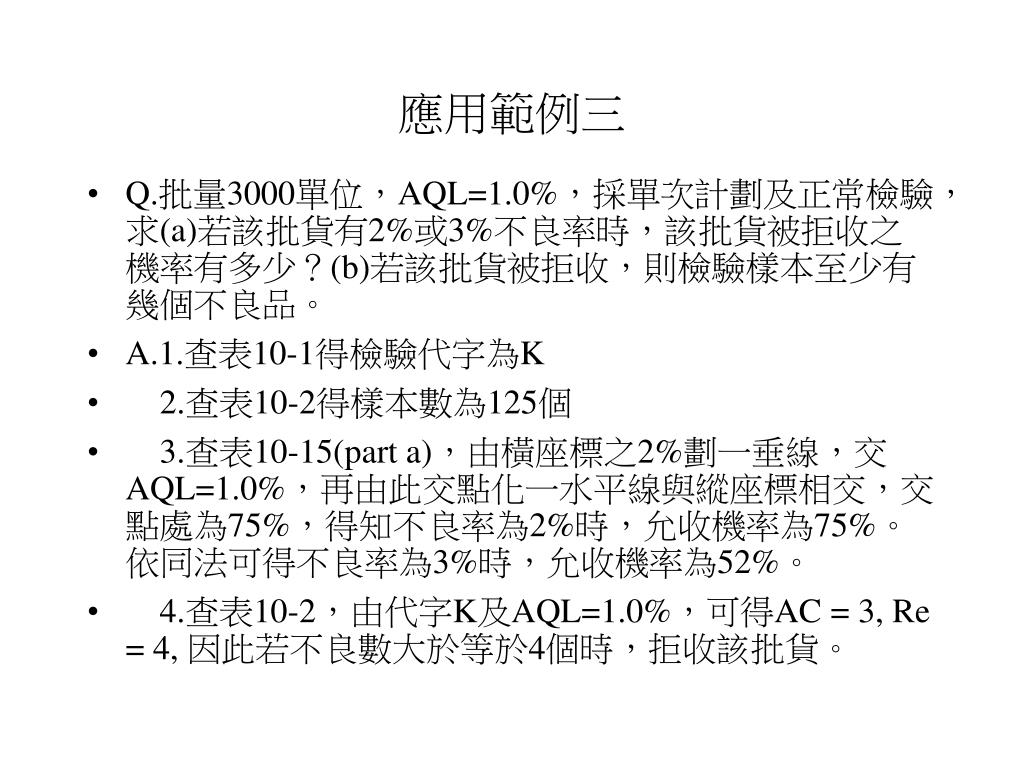 應用範例三

• Q.批量3000單位，AQL=1.0%，採單次計劃及正常檢驗，求(a)若該批貨有2%或3%不良率時，該批貨被拒收之機率有多少？(b)若該批貨被拒收，則檢驗樣本至少有幾個不良品。

• A.1.查表10-1得檢驗代字為K

• 2.查表10-2得樣本數為125個

• 3.查表10-15(part a)，由橫座標之2%劃一垂線，交AQL=1.0%，再由此交點化一水平線與縱座標相交，交點處為75%，得知不良率為2%時，允收機率為75%。依同法可得不良率為3%時，允收機率為52%。

• 4.查表10-2，由代字K及AQL=1.0%，可得AC = 3, Re = 4, 因此若不良數大於等於4個時，拒收該批貨。